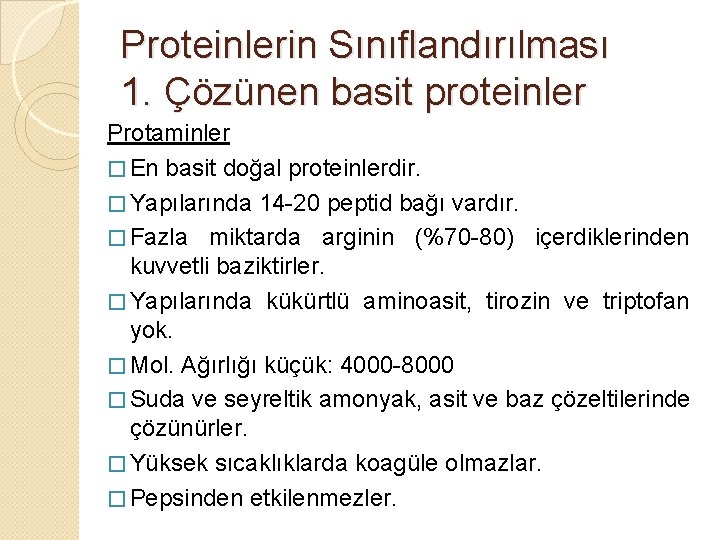 Proteinlerin Sınıflandırılması
1. Çözünen basit proteinler

Protaminler

□ En basit doğal proteinlerdir.
□ Yapılarında 14-20 peptid bağı vardır.
□ Fazla miktarda arginin (%70-80) içerdiklerinden kuvvetli baziktirler.
□ Yapılarında kükürtlü aminoasit, tirozin ve triptofan yok.
□ Mol. Ağırlığı küçük: 4000-8000
□ Suda ve seyreltik amonyak, asit ve baz çözeltilerinde çözünürler.
□ Yüksek sıcaklıklarda koagüle olmazlar.
□ Pepsinden etkilenmezler.